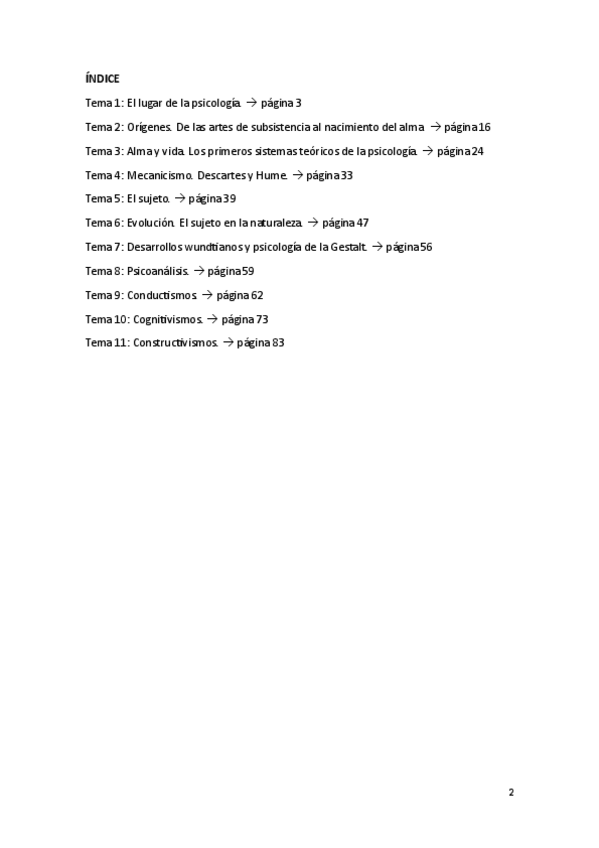 ÍNDICE

Tema 1: El lugar de la psicología. → página 3

Tema 2: Orígenes. De las artes de subsistencia al nacimiento del alma → página 16

Tema 3: Alma y vida. Los primeros sistemas teóricos de la psicología. → página 24

Tema 4: Mecanicismo. Descartes y Hume. → página 33

Tema 5: El sujeto. → página 39

Tema 6: Evolución. El sujeto en la naturaleza. → página 47

Tema 7: Desarrollos wundtianos y psicología de la Gestalt. → página 56

Tema 8: Psicoanálisis. → página 59

Tema 9: Conductismos → página 62

Tema 10: Cognitivismos. → página 73

Tema 11: Constructivismos. → página 83

2